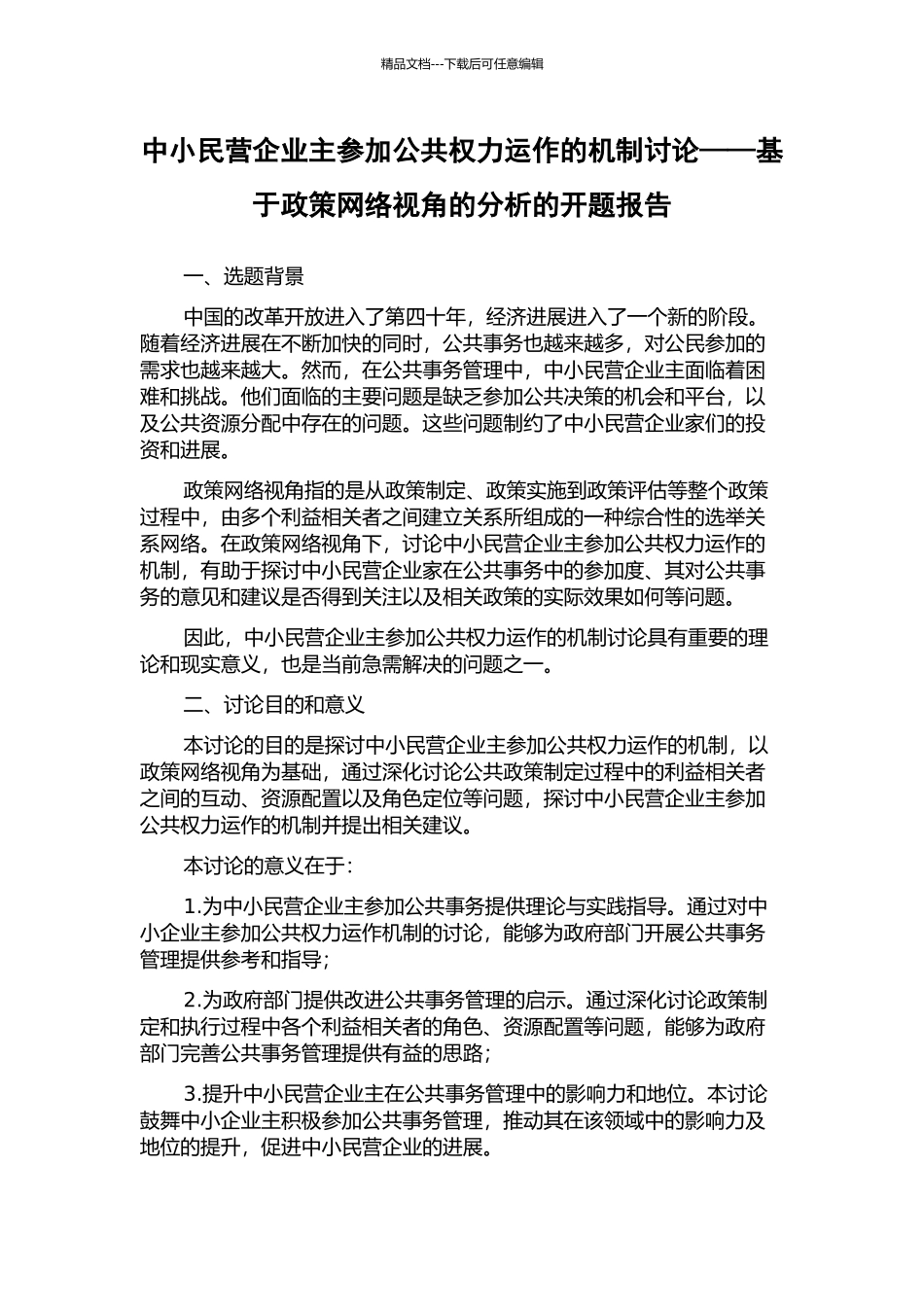 精品文档---下载后可任意编辑

中小民营企业主参加公共权力运作的机制讨论——基于政策网络视角的分析的开题报告

一、选题背景

中国的改革开放进入了第四十年，经济进展进入了一个新的阶段。随着经济进展在不断加快的同时，公共事务也越来越多，对公民参加的需求也越来越大。然而，在公共事务管理中，中小民营企业主面临着困难和挑战。他们面临的主要问题是缺乏参加公共决策的机会和平台，以及公共资源分配中存在的问题。这些问题制约了中小民营企业家们的投资和进展。

政策网络视角指的是从政策制定、政策实施到政策评估等整个政策过程中，由多个利益相关者之间建立关系所组成的一种综合性的选举关系网络。在政策网络视角下，讨论中小民营企业主参加公共权力运作的机制，有助于探讨中小民营企业家在公共事务中的参加度、其对公共事务的意见和建议是否得到关注以及相关政策的实际效果如何等问题。

因此，中小民营企业主参加公共权力运作的机制讨论具有重要的理论和现实意义，也是当前急需解决的问题之一。

二、讨论目的和意义

本讨论的目的是探讨中小民营企业主参加公共权力运作的机制，以政策网络视角为基础，通过深化讨论公共政策制定过程中的利益相关者之间的互动、资源配置以及角色定位等问题，探讨中小民营企业主参加公共权力运作的机制并提出相关建议。

本讨论的意义在于：

1.为中小民营企业主参加公共事务提供理论与实践指导。通过对中小企业主参加公共权力运作机制的讨论，能够为政府部门开展公共事务管理提供参考和指导；

2.为政府部门提供改进公共事务管理的启示。通过深化讨论政策制定和执行过程中各个利益相关者的角色、资源配置等问题，能够为政府部门完善公共事务管理提供有益的思路；

3.提升中小民营企业主在公共事务管理中的影响力和地位。本讨论鼓舞中小企业主积极参加公共事务管理，推动其在该领域中的影响力及地位的提升，促进中小民营企业的进展。